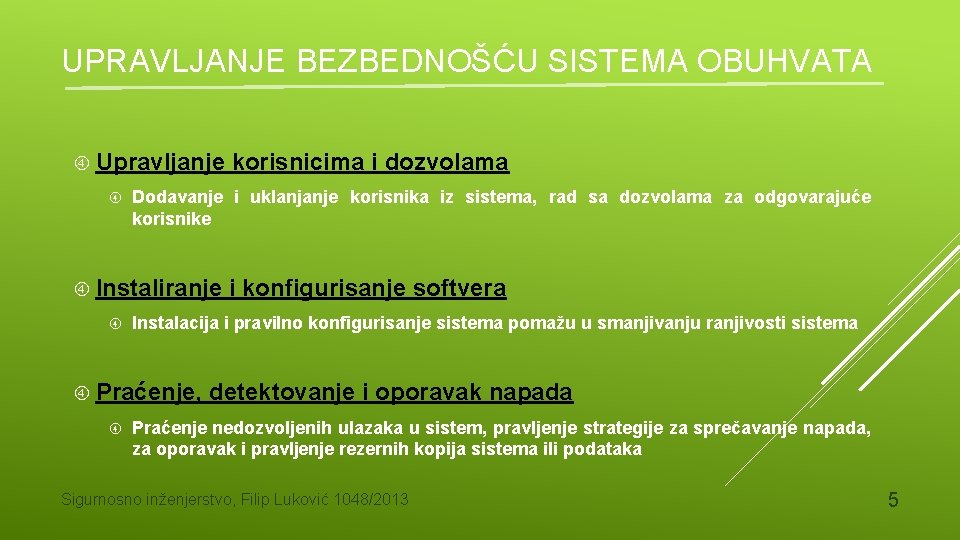 UPRAVLJANJE BEZBEDNOŠĆU SISTEMA OBUHVATA

Upravljanje korisnicima i dozvolama

Dodavanje i uklanjanje korisnika iz sistema, rad sa dozvolama za odgovarajuće korisnike

Instaliranje i konfigurisanje softvera

Instalacija i pravilno konfigurisanje sistema pomažu u smanjivanju ranjivosti sistema

Praćenje, detektovanje i oporavak napada

Praćenje nedozvoljenih ulazaka u sistem, pravljenje strategije za sprečavanje napada, za oporavak i pravljenje rezernih kopija sistema ili podataka

Sigurnosno inženjerstvo, Filip Luković 1048/2013

5